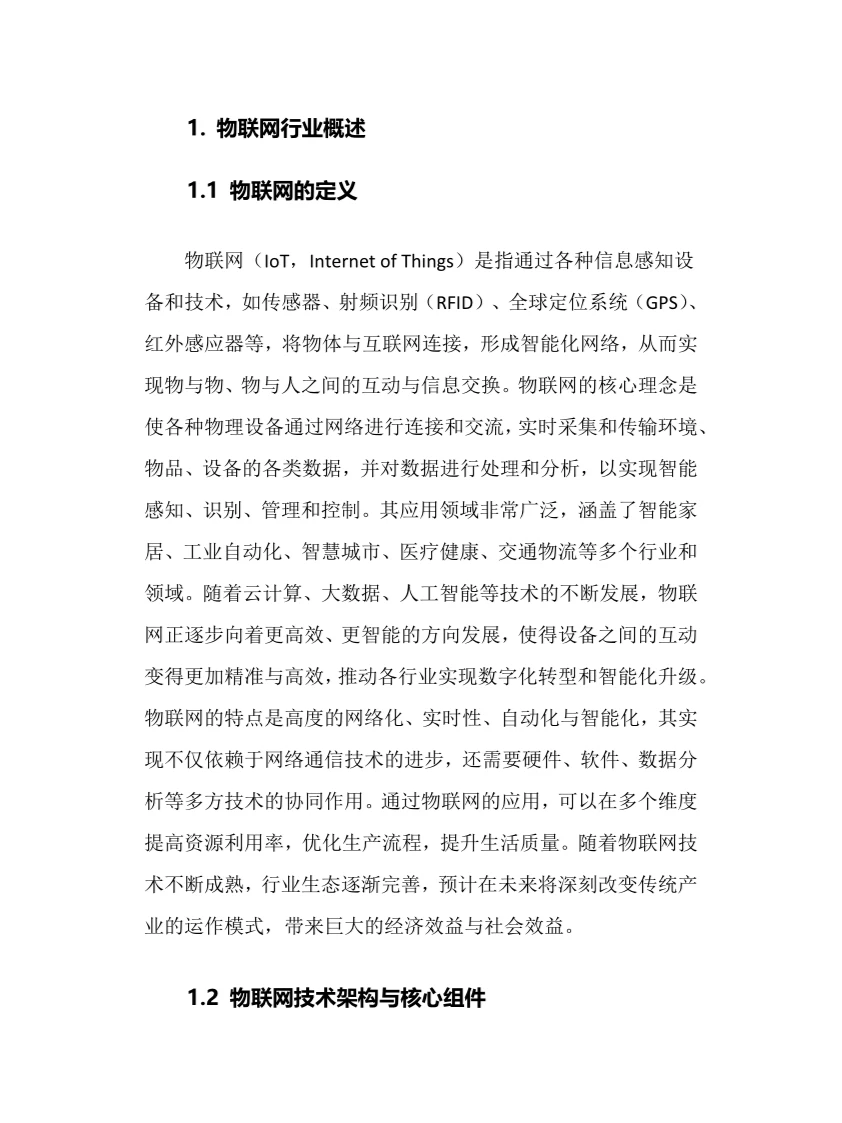 1. 物联网行业概述

1.1 物联网的定义

物联网（IoT，Internet of Things）是指通过各种信息感知设备和技术，如传感器、射频识别（RFID）、全球定位系统（GPS）、红外感应器等，将物体与互联网连接，形成智能化网络，从而实现物与物、物与人之间的互动与信息交换。物联网的核心理念是使各种物理设备通过网络进行连接和交流，实时采集和传输环境、物品、设备的各类数据，并对数据进行处理和分析，以实现智能感知、识别、管理和控制。其应用领域非常广泛，涵盖了智能家居、工业自动化、智慧城市、医疗健康、交通物流等多个行业和领域。随着云计算、大数据、人工智能等技术的不断发展，物联网正逐步向着更高效、更智能的方向发展，使得设备之间的互动变得更加精准与高效，推动各行业实现数字化转型和智能化升级。物联网的特点是高度的网络化、实时性、自动化与智能化，其实现不仅依赖于网络通信技术的进步，还需要硬件、软件、数据分析等多方技术的协同作用。通过物联网的应用，可以在多个维度提高资源利用率，优化生产流程，提升生活质量。随着物联网技术不断成熟，行业生态逐渐完善，预计在未来将深刻改变传统产业的运作模式，带来巨大的经济效益与社会效益。

1.2 物联网技术架构与核心组件